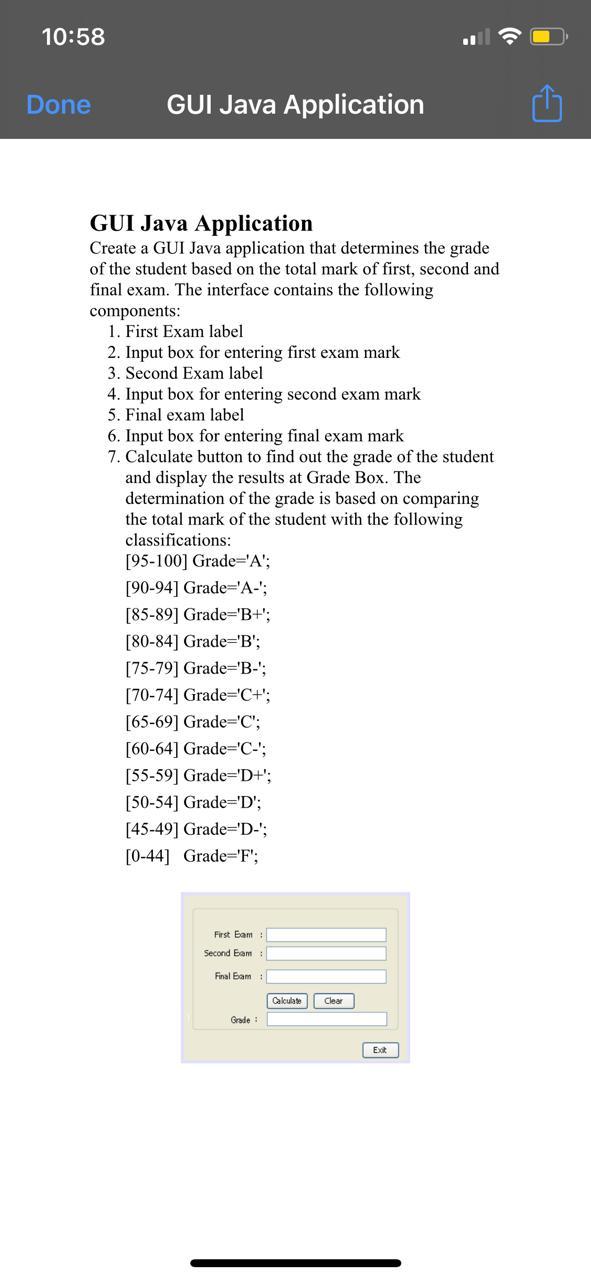 10:58

Done GUI Java Application

GUI Java Application
Create a GUI Java application that determines the grade of the student based on the total mark of first, second and final exam. The interface contains the following components:
1. First Exam label
2. Input box for entering first exam mark
3. Second Exam label
4. Input box for entering second exam mark
5. Final exam label
6. Input box for entering final exam mark
7. Calculate button to find out the grade of the student and display the results at Grade Box. The determination of the grade is based on comparing the total mark of the student with the following classifications:
[95-100] Grade='A';
[90-94] Grade='A-';
[85-89] Grade='B+';
[80-84] Grade='B';
[75-79] Grade='B-';
[70-74] Grade='C+';
[65-69] Grade='C';
[60-64] Grade='C-';
[55-59] Grade='D+';
[50-54] Grade='D';
[45-49] Grade='D-';
[0-44] Grade='F';

First Exam :
Second Exam :
Final Exam :
Calculate Clear
Grade :
Exit